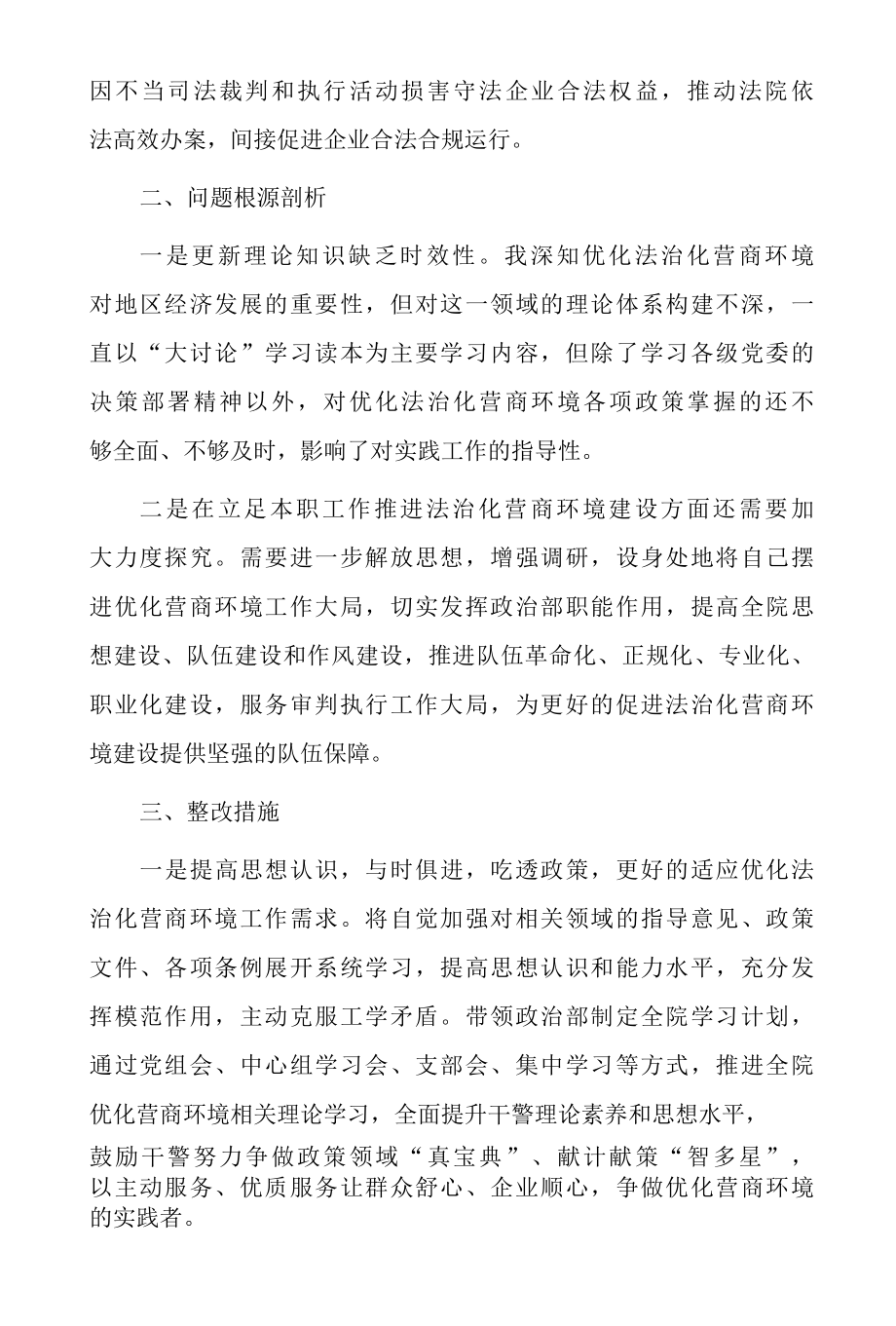 因不当司法裁判和执行活动损害守法企业合法权益，推动法院依法高效办案，间接促进企业合法合规运行。

二、问题根源剖析

一是更新理论知识缺乏时效性。我深知优化法治化营商环境对地区经济发展的重要性，但对这一领域的理论体系构建不深，一直以“大讨论”学习读本为主要学习内容，但除了学习各级党委的决策部署精神以外，对优化法治化营商环境各项政策掌握的还不够全面、不够及时，影响了对实践工作的指导性。

二是在立足本职工作推进法治化营商环境建设方面还需要加大力度探究。需要进一步解放思想，增强调研，设身处地将自己摆进优化营商环境工作大局，切实发挥政治部职能作用，提高全院思想建设、队伍建设和作风建设，推进队伍革命化、正规化、专业化、职业化建设，服务审判执行工作大局，为更好的促进法治化营商环境建设提供坚强的队伍保障。

三、整改措施

一是提高思想认识，与时俱进，吃透政策，更好的适应优化法治化营商环境工作需求。将自觉加强对相关领域的指导意见、政策文件、各项条例展开系统学习，提高思想认识和能力水平，充分发挥模范作用，主动克服工学矛盾。带领政治部制定全院学习计划，通过党组会、中心组学习会、支部会、集中学习等方式，推进全院优化营商环境相关理论学习，全面提升干警理论素养和思想水平，鼓励干警努力争做政策领域“真宝典”、献计献策“智多星”，以主动服务、优质服务让群众舒心、企业顺心，争做优化营商环境的实践者。